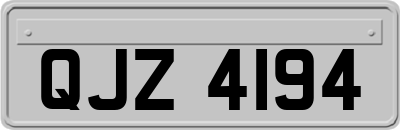 QJZ 4194